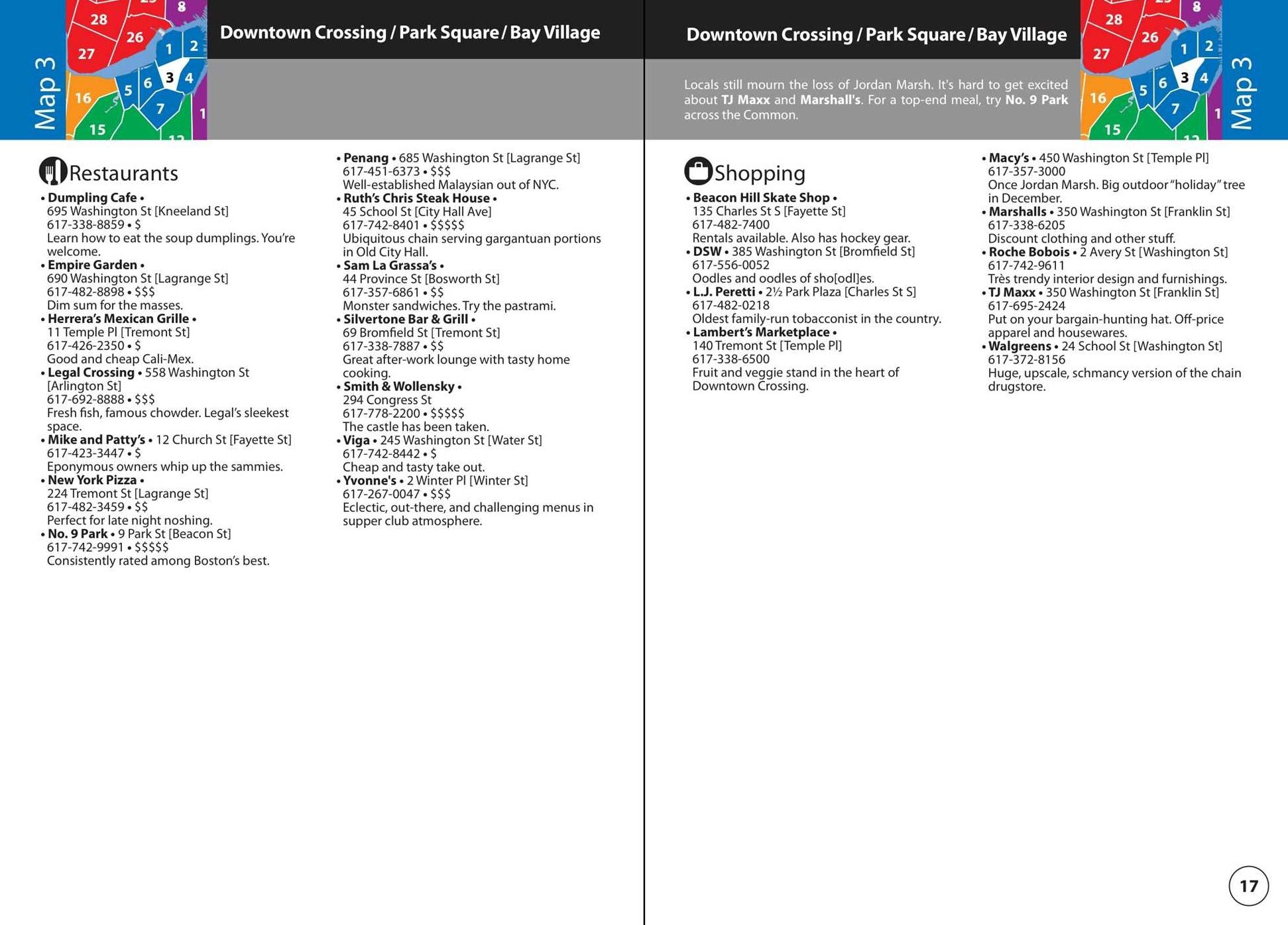 Map 3

Downtown Crossing / Park Square / Bay Village

Restaurants

• Dumpling Cafe • 695 Washington St [Kneeland St] 617-338-8859 • $ Learn how to eat the soup dumplings. You're welcome.
• Empire Garden • 690 Washington St [Lagrange St] 617-482-8898 • $$$ Dim sum for the masses.
• Herrera's Mexican Grille • 11 Temple Pl [Tremont St] 617-426-2350 • $ Good and cheap Cali-Mex.
• Legal Crossing • 558 Washington St [Arlington St] 617-692-8888 • $$$ Fresh fish, famous chowder. Legal's sleekest space.
• Mike and Patty's • 12 Church St [Fayette St] 617-423-3447 • $ Eponymous owners whip up the sammies.
• New York Pizza • 224 Tremont St [Lagrange St] 617-482-3459 • $$ Perfect for late night noshing.
• No. 9 Park • 9 Park St [Beacon St] 617-742-9991 • $$$$$ Consistently rated among Boston's best.
• Penang • 685 Washington St [Lagrange St] 617-451-6373 • $$$ Well-established Malaysian out of NYC.
• Ruth's Chris Steak House • 45 School St [City Hall Ave] 617-742-8401 • $$$$$ Ubiquitous chain serving gargantuan portions in Old City Hall.
• Sam La Grassa's • 44 Province St [Bosworth St] 617-357-6861 • $$ Monster sandwiches. Try the pastrami.
• Silvertone Bar & Grill • 69 Bromfield St [Tremont St] 617-338-7887 • $$ Great after-work lounge with tasty home cooking.
• Smith & Wollensky • 294 Congress St 617-778-2200 • $$$$$ The castle has been taken.
• Viga • 245 Washington St [Water St] 617-742-8442 • $ Cheap and tasty take out.
• Yvonne's • 2 Winter Pl [Winter St] 617-267-0047 • $$$ Eclectic, out-there, and challenging menus in supper club atmosphere.

Downtown Crossing / Park Square / Bay Village

Locals still mourn the loss of Jordan Marsh. It's hard to get excited about TJ Maxx and Marshall's. For a top-end meal, try No. 9 Park across the Common.

Map 3

Shopping

• Beacon Hill Skate Shop • 135 Charles St S [Fayette St] 617-482-7400 Rentals available. Also has hockey gear.
• DSW • 385 Washington St [Bromfield St] 617-556-0052 Oodles and oodles of sho[odl]es.
• L.J. Peretti • 2½ Park Plaza [Charles St S] 617-482-0218 Oldest family-run tobacconist in the country.
• Lambert's Marketplace • 140 Tremont St [Temple Pl] 617-338-6500 Fruit and veggie stand in the heart of Downtown Crossing.
• Macy's • 450 Washington St [Temple Pl] 617-357-3000 Once Jordan Marsh. Big outdoor "holiday" tree in December.
• Marshalls • 350 Washington St [Franklin St] 617-338-6205 Discount clothing and other stuff.
• Roche Bobois • 2 Avery St [Washington St] 617-742-9611 Très trendy interior design and furnishings.
• TJ Maxx • 350 Washington St [Franklin St] 617-695-2424 Put on your bargain-hunting hat. Off-price apparel and housewares.
• Walgreens • 24 School St [Washington St] 617-372-8156 Huge, upscale, schmancy version of the chain drugstore.

17